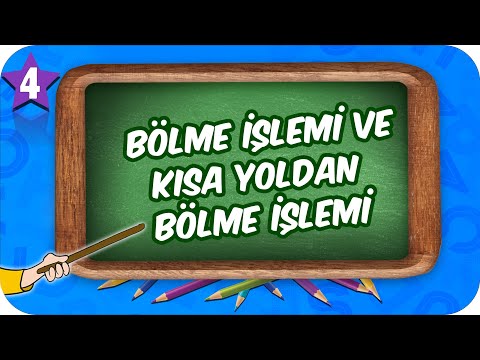 4

BÖLME İŞLEMİ VE KISA YOLDAN BÖLME İŞLEMİ